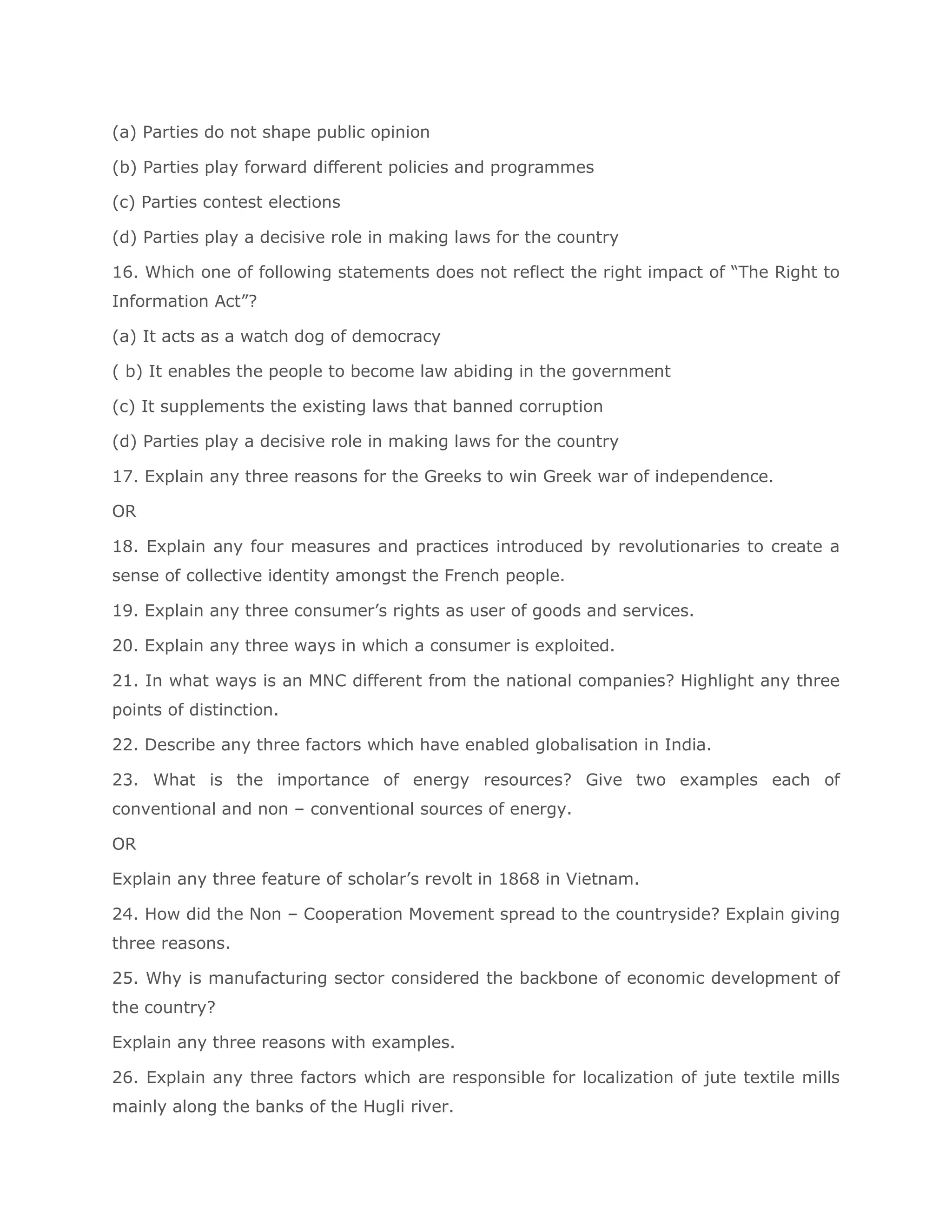 (a) Parties do not shape public opinion

(b) Parties play forward different policies and programmes

(c) Parties contest elections

(d) Parties play a decisive role in making laws for the country

16. Which one of following statements does not reflect the right impact of “The Right to Information Act”?

(a) It acts as a watch dog of democracy

( b) It enables the people to become law abiding in the government

(c) It supplements the existing laws that banned corruption

(d) Parties play a decisive role in making laws for the country

17. Explain any three reasons for the Greeks to win Greek war of independence.

OR

18. Explain any four measures and practices introduced by revolutionaries to create a sense of collective identity amongst the French people.

19. Explain any three consumer’s rights as user of goods and services.

20. Explain any three ways in which a consumer is exploited.

21. In what ways is an MNC different from the national companies? Highlight any three points of distinction.

22. Describe any three factors which have enabled globalisation in India.

23. What is the importance of energy resources? Give two examples each of conventional and non – conventional sources of energy.

OR

Explain any three feature of scholar’s revolt in 1868 in Vietnam.

24. How did the Non – Cooperation Movement spread to the countryside? Explain giving three reasons.

25. Why is manufacturing sector considered the backbone of economic development of the country?

Explain any three reasons with examples.

26. Explain any three factors which are responsible for localization of jute textile mills mainly along the banks of the Hugli river.